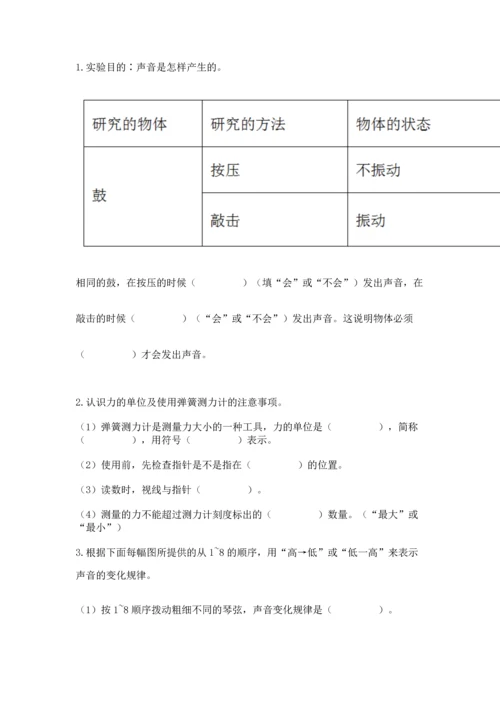 1. 实验目的：声音是怎样产生的。

| 研究的物体 | 研究的方法 | 物体的状态 |
|---|---|---|
| 鼓 | 按压 | 不振动 |
| | 敲击 | 振动 |

相同的鼓，在按压的时候（　　　　）（填“会”或“不会”）发出声音，在敲击的时候（　　　　）（“会”或“不会”）发出声音。这说明物体必须（　　　　）才会发出声音。

2. 认识力的单位及使用弹簧测力计的注意事项。

（1）弹簧测力计是测量力大小的一种工具，力的单位是（　　　　），简称（　　　　），用符号（　　　　）表示。

（2）使用前，先检查指针是不是指在（　　　　）的位置。

（3）读数时，视线与指针（　　　　）。

（4）测量的力不能超过测力计刻度标出的（　　　　）数量。（“最大”或“最小”）

3. 根据下面每幅图所提供的从 1~8 的顺序，用“高→低”或“低—高”来表示声音的变化规律。

（1）按 1~8 顺序拨动粗细不同的琴弦，声音变化规律是（　　　　）。